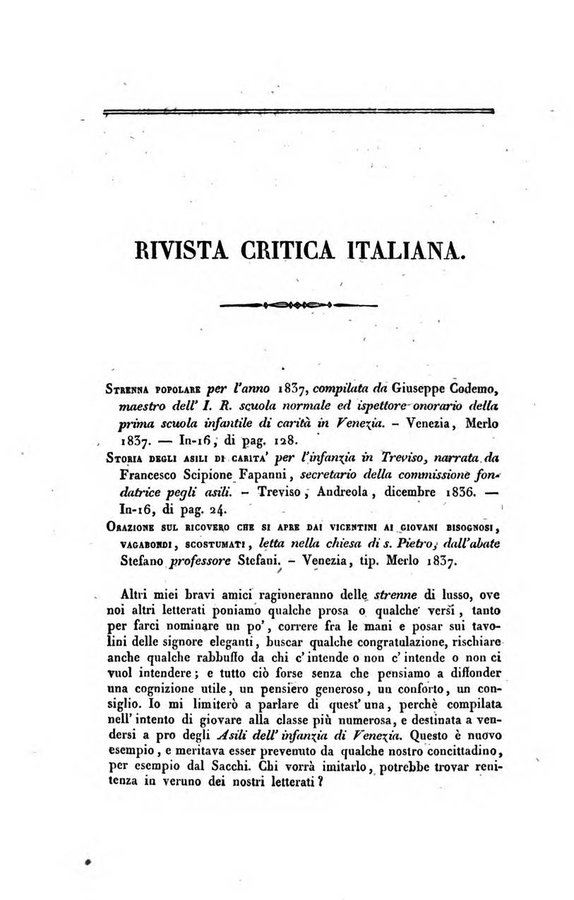 RIVISTA CRITICA ITALIANA.

Strenna popolare per l'anno 1837, compilata da Giuseppe Codemo, maestro dell' I. R. scuola normale ed ispettore onorario della prima scuola infantile di carità in Venezia. – Venezia, Merlo 1837. — In-16, di pag. 128.

Storia degli asili di carita' per l'infanzia in Treviso, narrata da Francesco Scipione Fapanni, secretario della commissione fondatrice pegli asili. – Treviso, Andreola, dicembre 1836. — In-16, di pag. 24.

Orazione sul ricovero che si apre dai vicentini ai giovani bisognosi, vagabondi, scostumati, letta nella chiesa di s. Pietro, dall'abate Stefano professore Stefani. – Venezia, tip. Merlo 1837.

Altri miei bravi amici ragioneranno delle strenne di lusso, ove noi altri letterati poniamo qualche prosa o qualche versi, tanto per farci nominare un po', correre fra le mani e posar sui tavolini delle signore eleganti, buscar qualche congratulazione, rischiare anche qualche rabbuffo da chi c' intende o non c' intende o non ci vuol intendere; e tutto ciò forse senza che pensiamo a diffonder una cognizione utile, un pensiero generoso, un conforto, un consiglio. Io mi limiterò a parlare di quest' una, perchè compilata nell' intento di giovare alla classe più numerosa, e destinata a vendersi a pro degli Asili dell' infanzia di Venezia. Questo è nuovo esempio, e meritava esser prevenuto da qualche nostro concittadino, per esempio dal Sacchi. Chi vorrà imitarlo, potrebbe trovar renitenza in veruno dei nostri letterati?